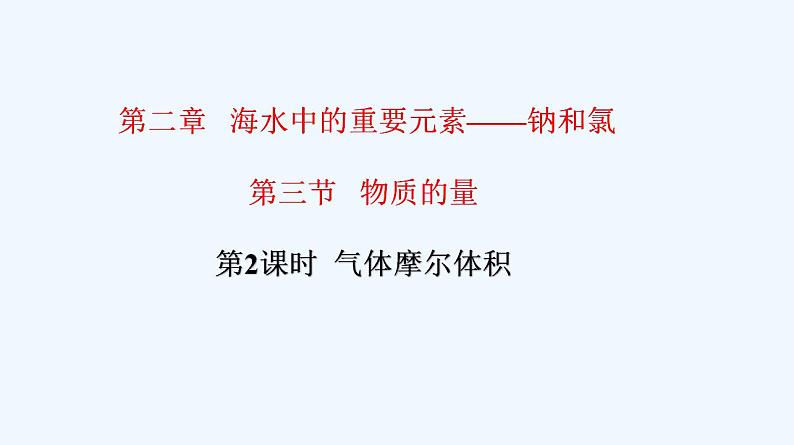 第二章　海水中的重要元素——钠和氯

第三节　物质的量

第2课时　气体摩尔体积